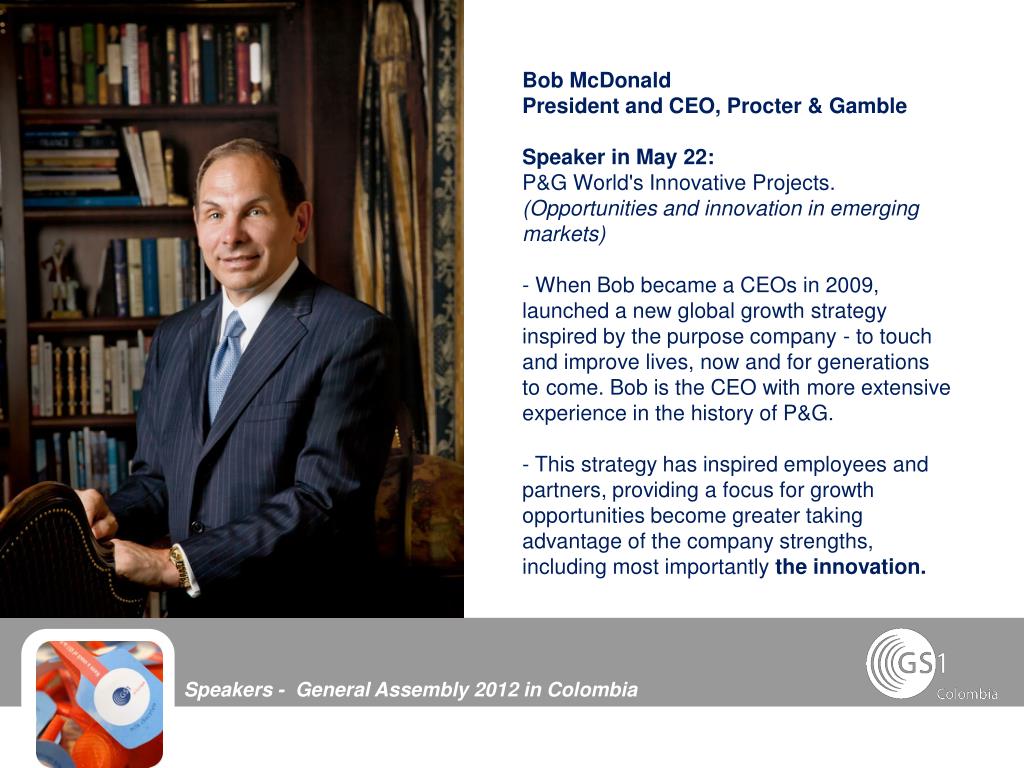 Bob McDonald
President and CEO, Procter & Gamble

Speaker in May 22:
P&G World's Innovative Projects.
(Opportunities and innovation in emerging markets)

- When Bob became a CEOs in 2009, launched a new global growth strategy inspired by the purpose company - to touch and improve lives, now and for generations to come. Bob is the CEO with more extensive experience in the history of P&G.

- This strategy has inspired employees and partners, providing a focus for growth opportunities become greater taking advantage of the company strengths, including most importantly the innovation.

Speakers - General Assembly 2012 in Colombia

GS1
Colombia